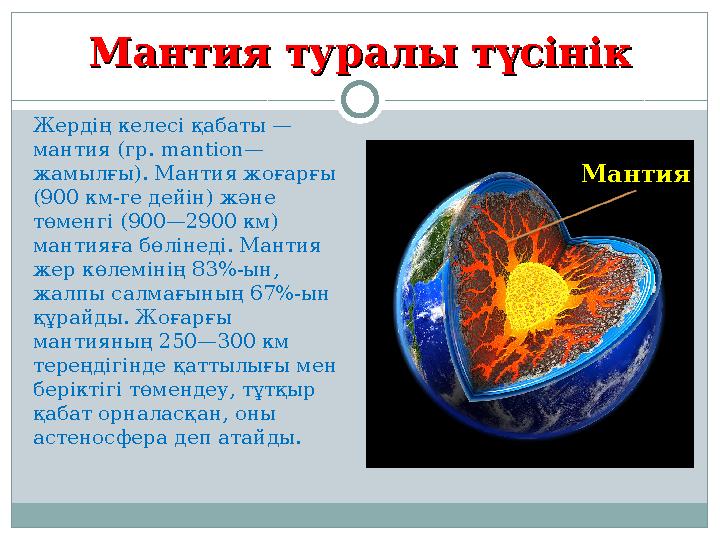 Мантия туралы түсінік

Жердің келесі қабаты — мантия (гр. mantion— жамылғы). Мантия жоғарғы (900 км-ге дейін) және төменгі (900—2900 км) мантияға бөлінеді. Мантия жер көлемінің 83%-ын, жалпы салмағының 67%-ын құрайды. Жоғарғы мантияның 250—300 км тереңдігінде қаттылығы мен беріктігі төмендеу, тұтқыр қабат орналасқан, оны астеносфера деп атайды.

Мантия